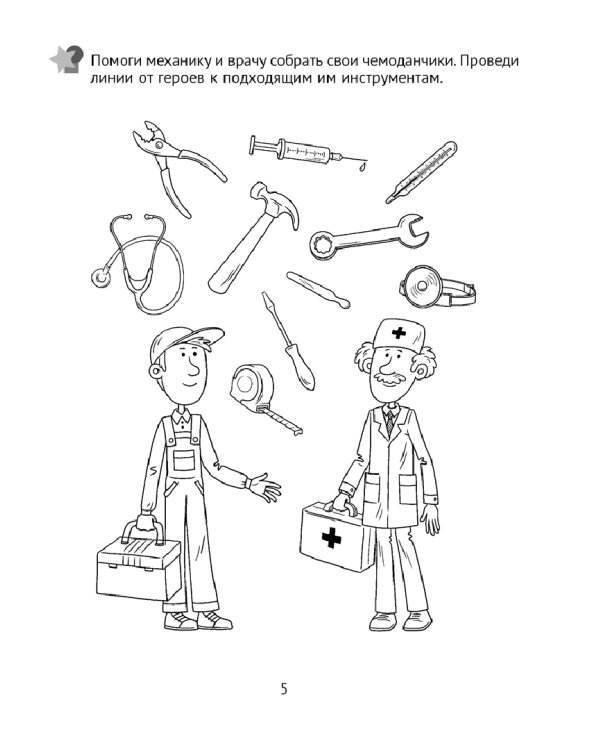 Помоги механику и врачу собрать свои чемоданчики. Проведи линии от героев к подходящим им инструментам.

5